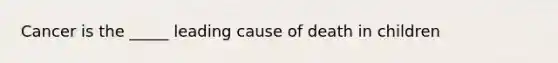 Cancer is the _____ leading cause of death in children